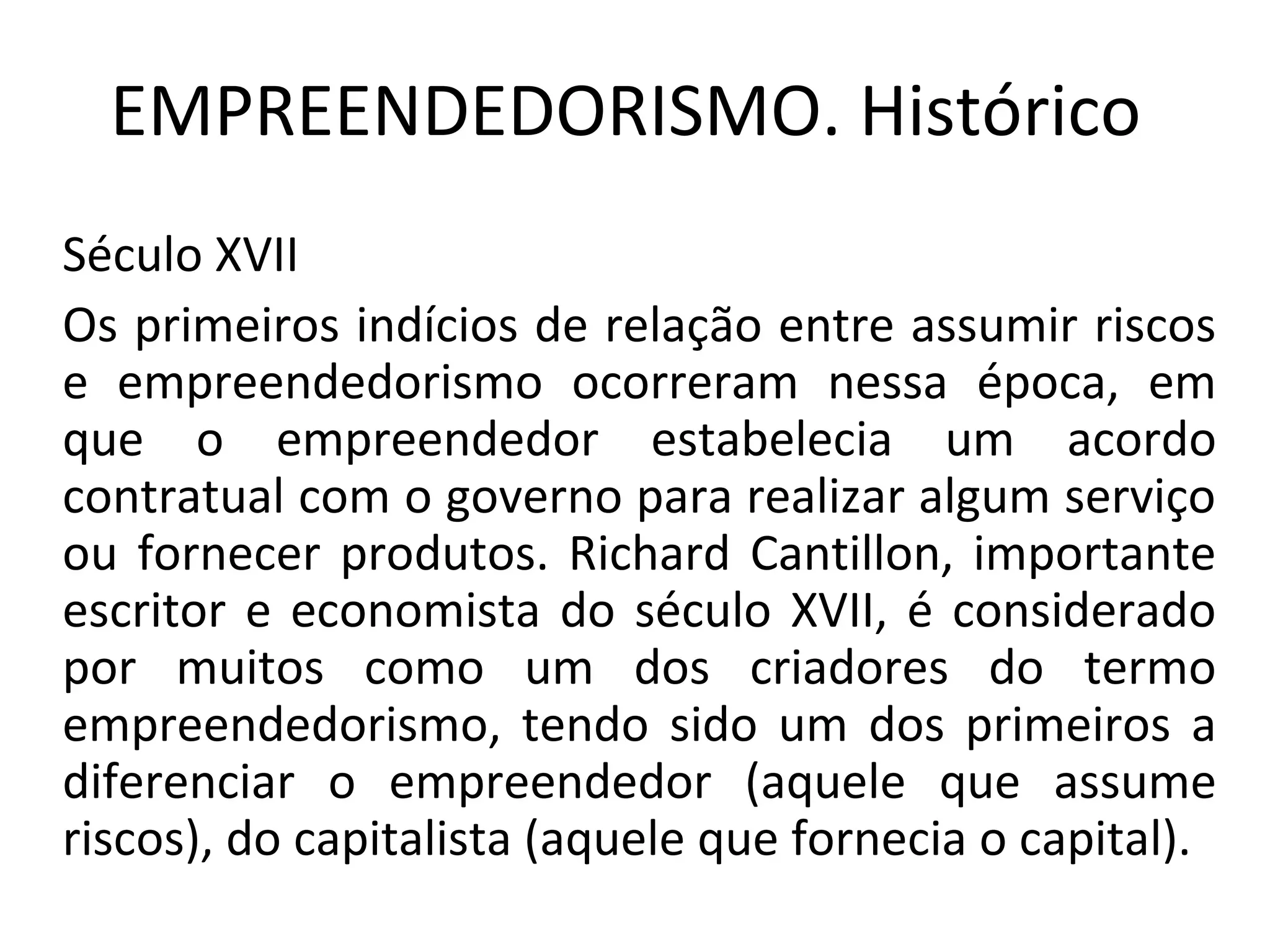 EMPREENDEDORISMO. Histórico

Século XVII

Os primeiros indícios de relação entre assumir riscos e empreendedorismo ocorreram nessa época, em que o empreendedor estabelecia um acordo contratual com o governo para realizar algum serviço ou fornecer produtos. Richard Cantillon, importante escritor e economista do século XVII, é considerado por muitos como um dos criadores do termo empreendedorismo, tendo sido um dos primeiros a diferenciar o empreendedor (aquele que assume riscos), do capitalista (aquele que fornecia o capital).